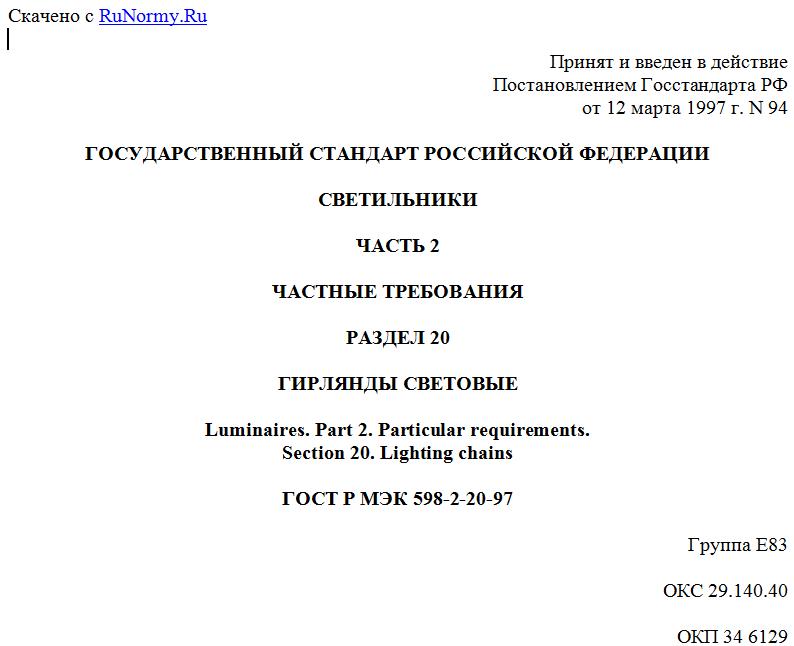 Скачено с RuNormy.Ru

Принят и введен в действие
Постановлением Госстандарта РФ
от 12 марта 1997 г. N 94

ГОСУДАРСТВЕННЫЙ СТАНДАРТ РОССИЙСКОЙ ФЕДЕРАЦИИ

СВЕТИЛЬНИКИ

ЧАСТЬ 2

ЧАСТНЫЕ ТРЕБОВАНИЯ

РАЗДЕЛ 20

ГИРЛЯНДЫ СВЕТОВЫЕ

Luminaires. Part 2. Particular requirements.
Section 20. Lighting chains

ГОСТ Р МЭК 598-2-20-97

Группа Е83

ОКС 29.140.40

ОКП 34 6129